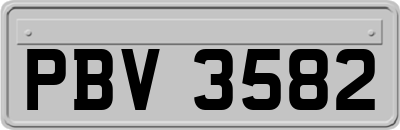 PBV 3582